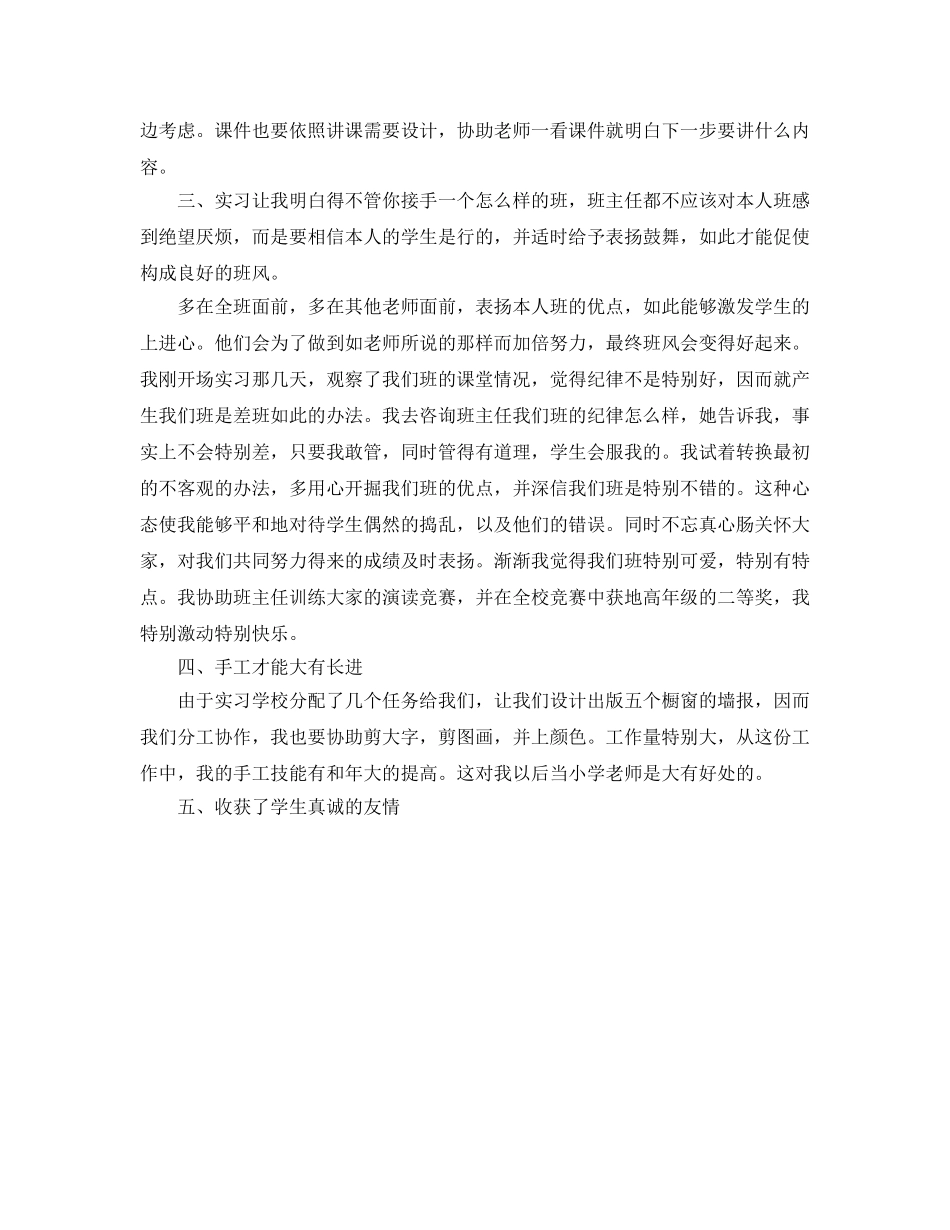 边考虑。课件也要依照讲课需要设计，协助老师一看课件就明白下一步要讲什么内容。

三、实习让我明白得不管你接手一个怎么样的班，班主任都不应该对本人班感到绝望厌烦，而是要相信本人的学生是行的，并适时给予表扬鼓舞，如此才能促使构成良好的班风。

多在全班面前，多在其他老师面前，表扬本人班的优点，如此能够激发学生的上进心。他们会为了做到如老师所说的那样而加倍努力，最终班风会变得好起来。我刚开场实习那几天，观察了我们班的课堂情况，觉得纪律不是特别好，因而就产生我们班是差班如此的办法。我去咨询班主任我们班的纪律怎么样，她告诉我，事实上不会特别差，只要我敢管，同时管得有道理，学生会服我的。我试着转换最初的不客观的办法，多用心开掘我们班的优点，并深信我们班是特别不错的。这种心态使我能够平和地对待学生偶然的捣乱，以及他们的错误。同时不忘真心肠关怀大家，对我们共同努力得来的成绩及时表扬。渐渐我觉得我们班特别可爱，特别有特点。我协助班主任训练大家的演读竞赛，并在全校竞赛中获地高年级的二等奖，我特别激动特别快乐。

四、手工才能大有长进

由于实习学校分配了几个任务给我们，让我们设计出版五个橱窗的墙报，因而我们分工协作，我也要协助剪大字，剪图画，并上颜色。工作量特别大，从这份工作中，我的手工技能有和年大的提高。这对我以后当小学老师是大有好处的。

五、收获了学生真诚的友情